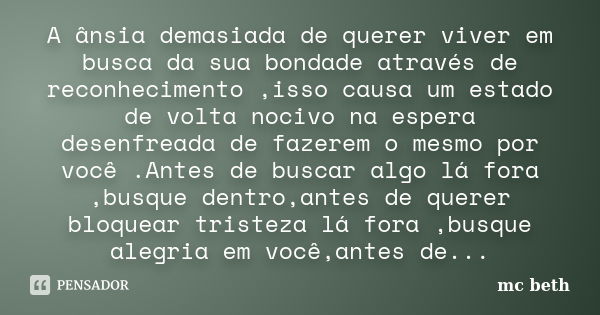 A ânsia demasiada de querer viver em busca da sua bondade através de reconhecimento ,isso causa um estado de volta nocivo na espera desenfreada de fazerem o mesmo por você .Antes de buscar algo lá fora ,busque dentro,antes de querer bloquear tristeza lá fora ,busque alegria em você,antes de...

PENSADOR

mc beth